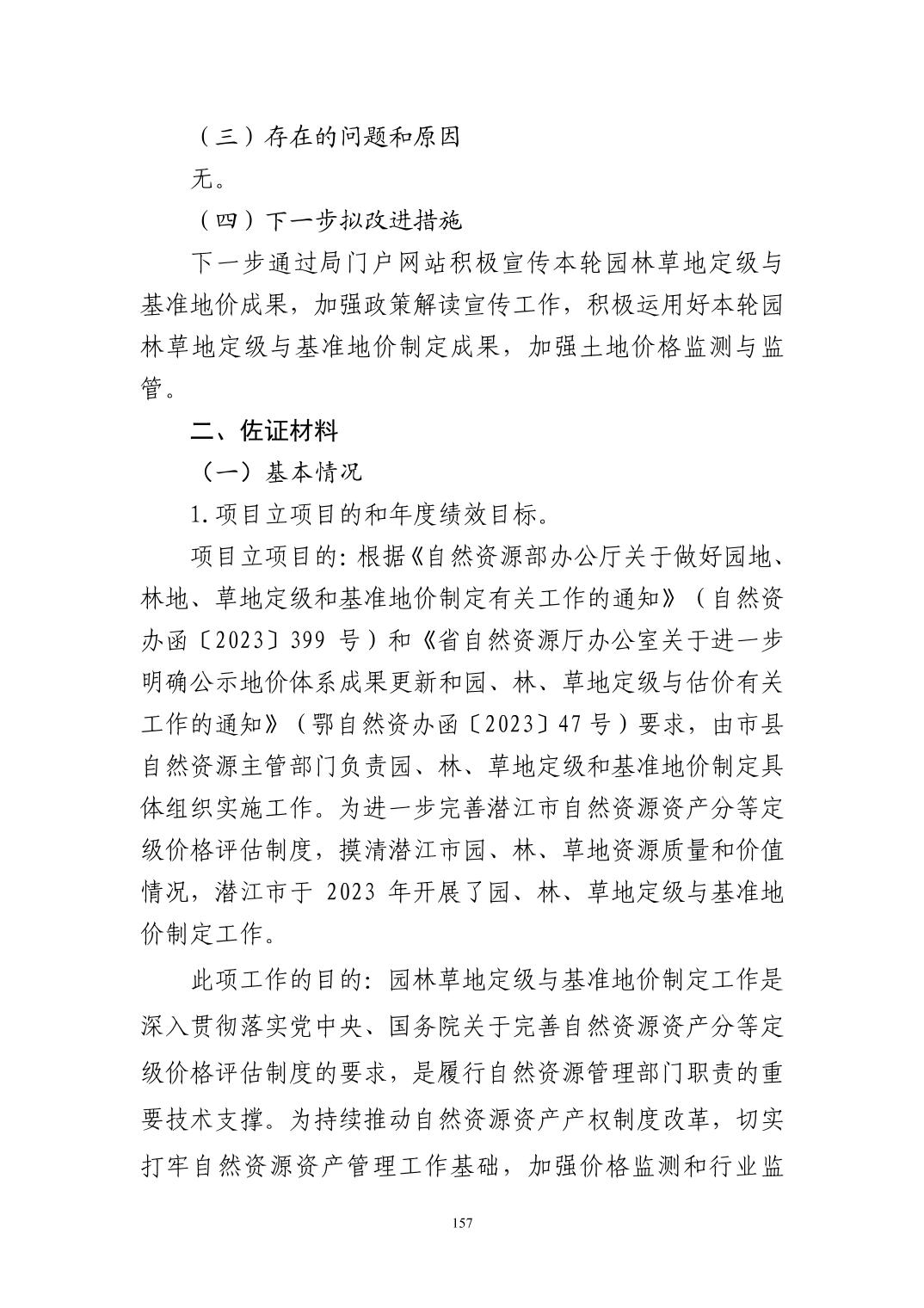 （三）存在的问题和原因

无。

（四）下一步拟改进措施

下一步通过局门户网站积极宣传本轮园林草地定级与基准地价成果，加强政策解读宣传工作，积极运用好本轮园林草地定级与基准地价制定成果，加强土地价格监测与监管。

二、佐证材料

（一）基本情况

1.项目立项目的和年度绩效目标。

项目立项目的：根据《自然资源部办公厅关于做好园地、林地、草地定级和基准地价制定有关工作的通知》（自然资办函〔2023〕399 号）和《省自然资源厅办公室关于进一步明确公示地价体系成果更新和园、林、草地定级与估价有关工作的通知》（鄂自然资办函〔2023〕47 号）要求，由市县自然资源主管部门负责园、林、草地定级和基准地价制定具体组织实施工作。为进一步完善潜江市自然资源资产分等定级价格评估制度，摸清潜江市园、林、草地资源质量和价值情况，潜江市于 2023 年开展了园、林、草地定级与基准地价制定工作。

此项工作的目的：园林草地定级与基准地价制定工作是深入贯彻落实党中央、国务院关于完善自然资源资产分等定级价格评估制度的要求，是履行自然资源管理部门职责的重要技术支撑。为持续推动自然资源资产产权制度改革，切实打牢自然资源资产管理工作基础，加强价格监测和行业监

157